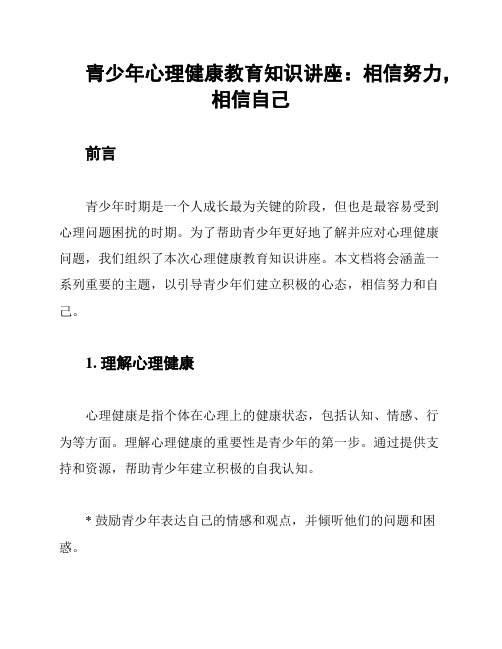 青少年心理健康教育知识讲座：相信努力，相信自己

前言

青少年时期是一个人成长最为关键的阶段，但也是最容易受到心理问题困扰的时期。为了帮助青少年更好地了解并应对心理健康问题，我们组织了本次心理健康教育知识讲座。本文档将会涵盖一系列重要的主题，以引导青少年们建立积极的心态，相信努力和自己。

1. 理解心理健康

心理健康是指个体在心理上的健康状态，包括认知、情感、行为等方面。理解心理健康的重要性是青少年的第一步。通过提供支持和资源，帮助青少年建立积极的自我认知。

* 鼓励青少年表达自己的情感和观点，并倾听他们的问题和困惑。